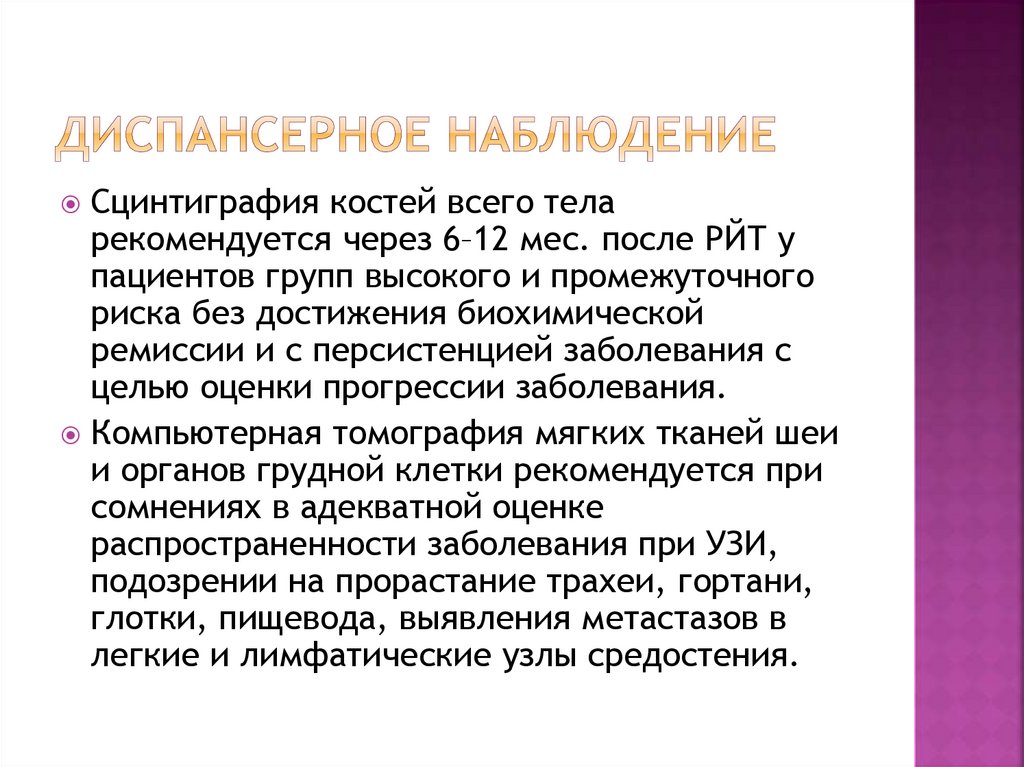 ДИСПАНСЕРНОЕ НАБЛЮДЕНИЕ

Сцинтиграфия костей всего тела рекомендуется через 6–12 мес. после РЙТ у пациентов групп высокого и промежуточного риска без достижения биохимической ремиссии и с персистенцией заболевания с целью оценки прогрессии заболевания.

Компьютерная томография мягких тканей шеи и органов грудной клетки рекомендуется при сомнениях в адекватной оценке распространенности заболевания при УЗИ, подозрении на прорастание трахеи, гортани, глотки, пищевода, выявления метастазов в легкие и лимфатические узлы средостения.